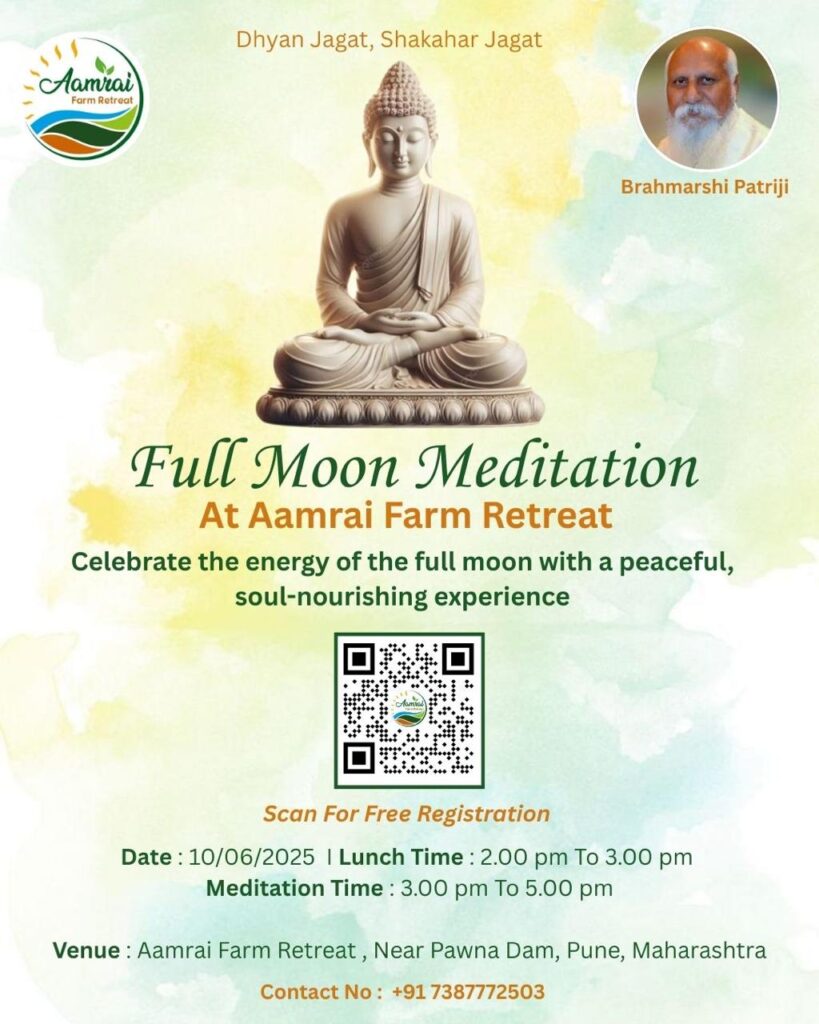 Aamrai
Farm Retreat

Dhyan Jagat, Shakahar Jagat

Brahmarshi Patriji

Full Moon Meditation

At Aamrai Farm Retreat

Celebrate the energy of the full moon with a peaceful, soul-nourishing experience

Scan For Free Registration

Date : 10/06/2025 I Lunch Time : 2.00 pm To 3.00 pm
Meditation Time : 3.00 pm To 5.00 pm

Venue : Aamrai Farm Retreat , Near Pawna Dam, Pune, Maharashtra

Contact No : +91 7387772503